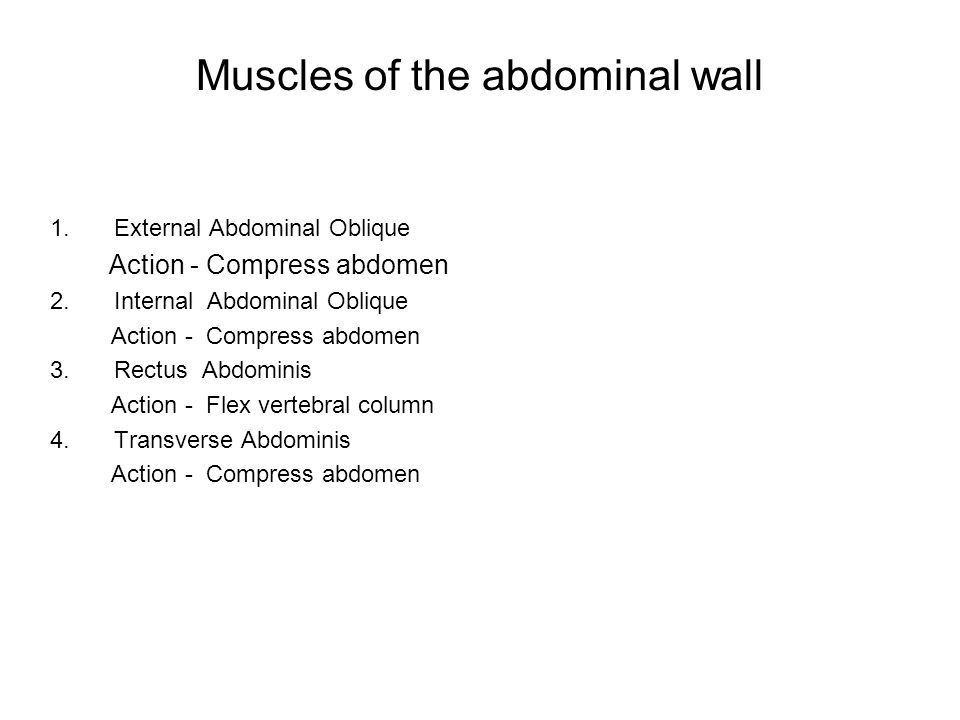 Muscles of the abdominal wall

1. External Abdominal Oblique
Action - Compress abdomen
2. Internal Abdominal Oblique
Action - Compress abdomen
3. Rectus Abdominis
Action - Flex vertebral column
4. Transverse Abdominis
Action - Compress abdomen